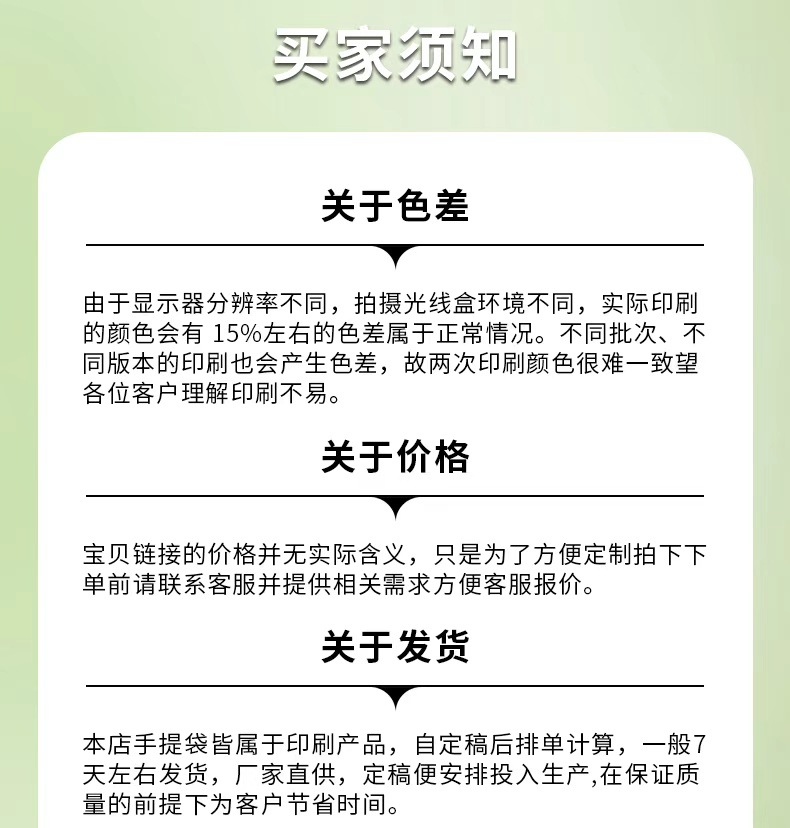 买家须知

关于色差

由于显示器分辨率不同，拍摄光线盒环境不同，实际印刷的颜色会有15%左右的色差属于正常情况。不同批次、不同版本的印刷也会产生色差，故两次印刷颜色很难一致望各位客户理解印刷不易。

关于价格

宝贝链接的价格并无实际含义，只是为了方便定制拍下下单前请联系客服并提供相关需求方便客服报价。

关于发货

本店手提袋皆属于印刷产品，自定稿后排单计算，一般7天左右发货，厂家直供，定稿便安排投入生产,在保证质量的前提下为客户节省时间。